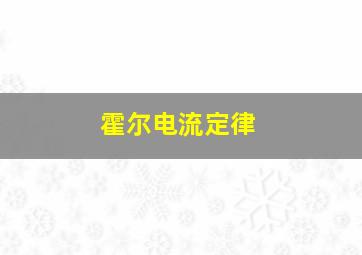 霍尔电流定律